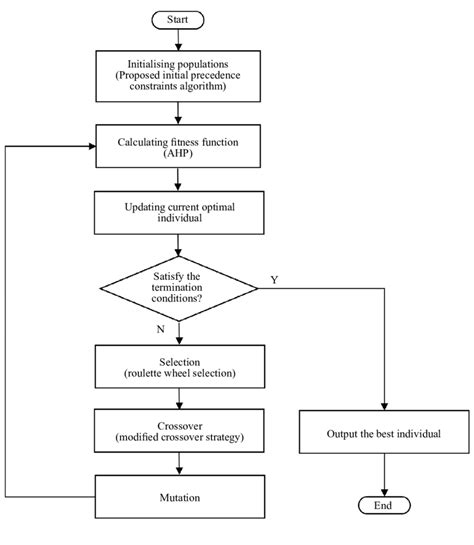 Start

Initialising populations
(Proposed initial precedence constraints algorithm)

Calculating fitness function
(AHP)

Updating current optimal individual

Satisfy the termination conditions?

Y

N

Selection
(roulette wheel selection)

Crossover
(modified crossover strategy)

Mutation

Output the best individual

End